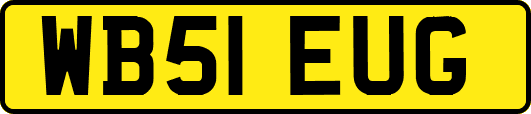 WB51 EUG